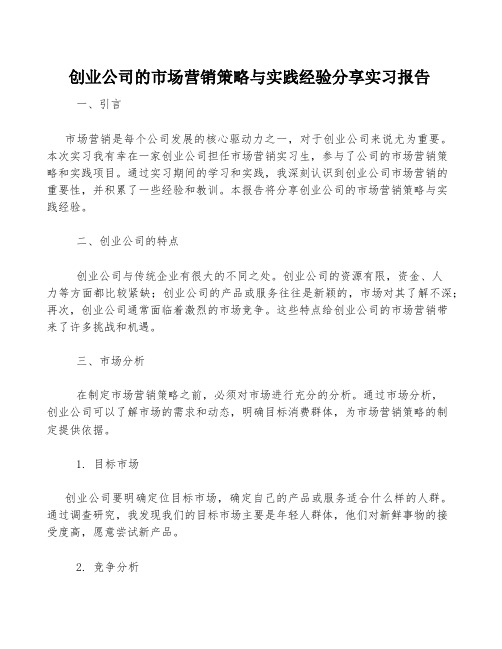 创业公司的市场营销策略与实践经验分享实习报告

一、引言

市场营销是每个公司发展的核心驱动力之一，对于创业公司来说尤为重要。本次实习我有幸在一家创业公司担任市场营销实习生，参与了公司的市场营销策略和实践项目。通过实习期间的学习和实践，我深刻认识到创业公司市场营销的重要性，并积累了一些经验和教训。本报告将分享创业公司的市场营销策略与实践经验。

二、创业公司的特点

创业公司与传统企业有很大的不同之处。创业公司的资源有限，资金、人力等方面都比较紧缺；创业公司的产品或服务往往是新颖的，市场对其了解不深；再次，创业公司通常面临着激烈的市场竞争。这些特点给创业公司的市场营销带来了许多挑战和机遇。

三、市场分析

在制定市场营销策略之前，必须对市场进行充分的分析。通过市场分析，创业公司可以了解市场的需求和动态，明确目标消费群体，为市场营销策略的制定提供依据。

1. 目标市场

创业公司要明确定位目标市场，确定自己的产品或服务适合什么样的人群。通过调查研究，我发现我们的目标市场主要是年轻人群体，他们对新鲜事物的接受度高，愿意尝试新产品。

2. 竞争分析